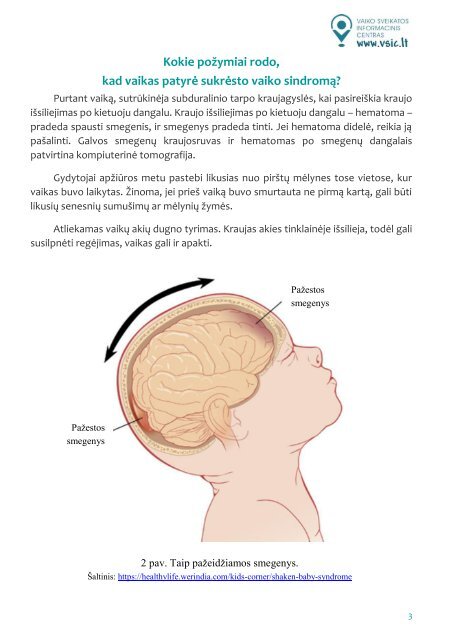 VAIKO SVEIKATOS
INFORMACINIS
CENTRAS
www.vsic.lt

Kokie požymiai rodo,
kad vaikas patyrė sukrėsto vaiko sindromą?

Purtant vaiką, sutrūkinėja subduralinio tarpo kraujagyslės, kai pasireiškia kraujo išsiliejimas po kietuoju dangalu. Kraujo išsiliejimas po kietuoju dangalu – hematoma – pradeda spausti smegenis, ir smegenys pradeda tinti. Jei hematoma didelė, reikia ją pašalinti. Galvos smegenų kraujosruvas ir hematomas po smegenų dangalais patvirtina kompiuterinė tomografija.

Gydytojai apžiūros metu pastebi likusias nuo pirštų mėlynes tose vietose, kur vaikas buvo laikytas. Žinoma, jei prieš vaiką buvo smurtauta ne pirmą kartą, gali būti likusių senesnių sumušimų ar mėlynių žymės.

Atliekamas vaikų akių dugno tyrimas. Kraujas akies tinklainėje išsilieja, todėl gali susilpnėti regėjimas, vaikas gali ir apakti.

Pažestos
smegenys

Pažestos
smegenys

2 pav. Taip pažeidžiamos smegenys.
Šaltinis: https://healthylife.werindia.com/kids-corner/shaken-baby-syndrome

3